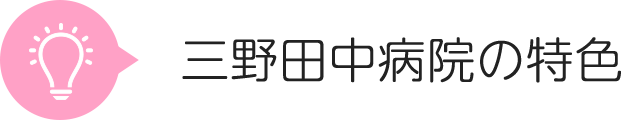 三野田中病院の特色